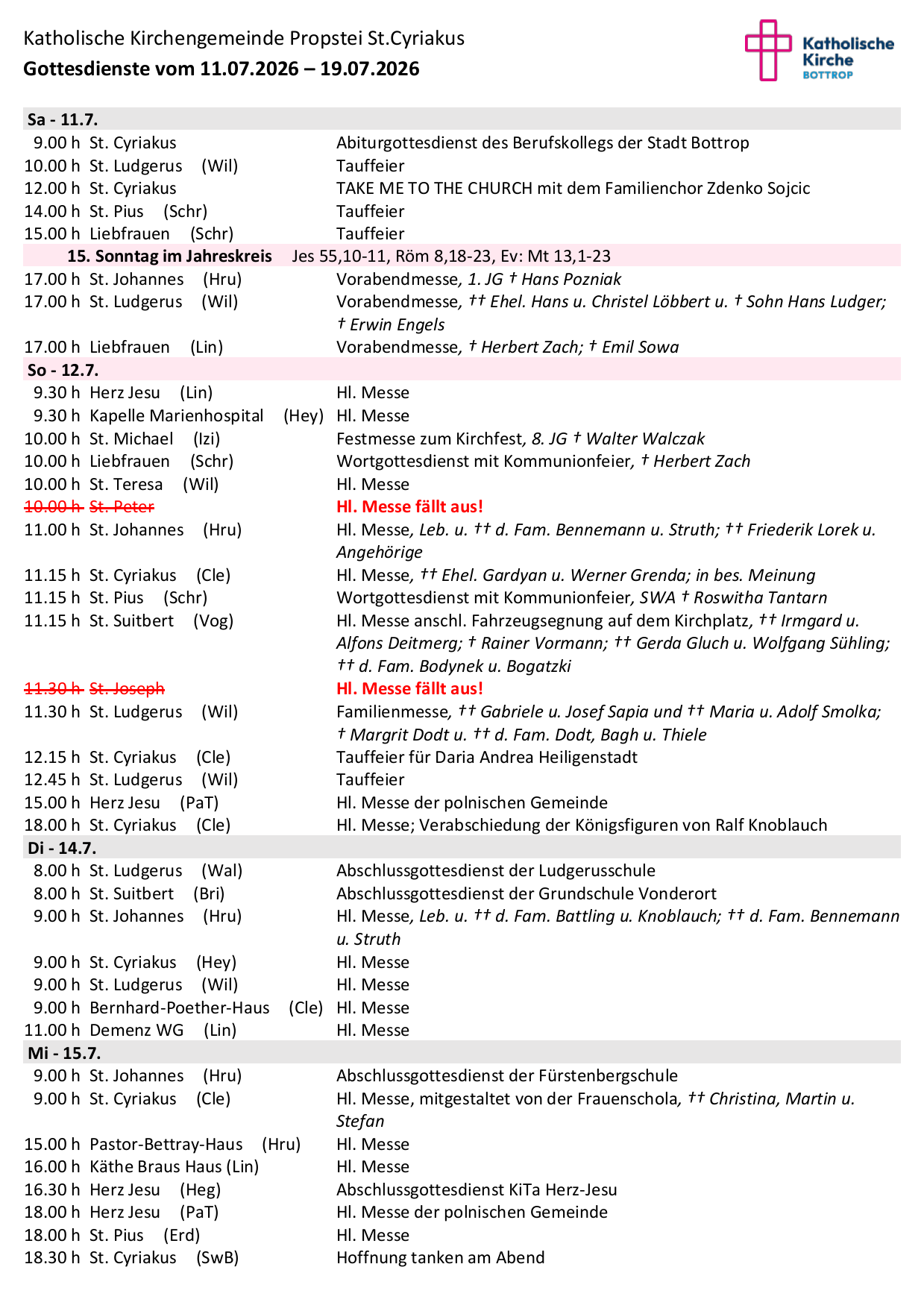 Katholische Kirchengemeinde Propstei St.Cyriakus
Gottesdienste vom 11.07.2026 – 19.07.2026

Katholische Kirche
BOTTROP

Sa - 11.7.
9.00 h St. Cyriakus Abiturgottesdienst des Berufskollegs der Stadt Bottrop
10.00 h St. Ludgerus (Wil) Tauffeier
12.00 h St. Cyriakus TAKE ME TO THE CHURCH mit dem Familienchor Zdenko Sojcic
14.00 h St. Pius (Schr) Tauffeier
15.00 h Liebfrauen (Schr) Tauffeier
15. Sonntag im Jahreskreis Jes 55,10-11, Röm 8,18-23, Ev: Mt 13,1-23
17.00 h St. Johannes (Hru) Vorabendmesse, 1. JG † Hans Pozniak
17.00 h St. Ludgerus (Wil) Vorabendmesse, †† Ehel. Hans u. Christel Löbbert u. † Sohn Hans Ludger; † Erwin Engels
17.00 h Liebfrauen (Lin) Vorabendmesse, † Herbert Zach; † Emil Sowa
So - 12.7.
9.30 h Herz Jesu (Lin) Hl. Messe
9.30 h Kapelle Marienhospital (Hey) Hl. Messe
10.00 h St. Michael (Izi) Festmesse zum Kirchfest, 8. JG † Walter Walczak
10.00 h Liebfrauen (Schr) Wortgottesdienst mit Kommunionfeier, † Herbert Zach
10.00 h St. Teresa (Wil) Hl. Messe
10.00 h St. Peter Hl. Messe fällt aus!
11.00 h St. Johannes (Hru) Hl. Messe, Leb. u. †† d. Fam. Bennemann u. Struth; †† Friederik Lorek u. Angehörige
11.15 h St. Cyriakus (Cle) Hl. Messe, †† Ehel. Gardyan u. Werner Grenda; in bes. Meinung
11.15 h St. Pius (Schr) Wortgottesdienst mit Kommunionfeier, SWA † Roswitha Tantarn
11.15 h St. Suitbert (Vog) Hl. Messe anschl. Fahrzeugsegnung auf dem Kirchplatz, †† Irmgard u. Alfons Deitmerg; † Rainer Vormann; †† Gerda Gluch u. Wolfgang Sühling; †† d. Fam. Bodynek u. Bogatzki
11.30 h St. Joseph Hl. Messe fällt aus!
11.30 h St. Ludgerus (Wil) Familienmesse, †† Gabriele u. Josef Sapia und †† Maria u. Adolf Smolka; † Margrit Dodt u. †† d. Fam. Dodt, Bagh u. Thiele
12.15 h St. Cyriakus (Cle) Tauffeier für Daria Andrea Heiligenstadt
12.45 h St. Ludgerus (Wil) Tauffeier
15.00 h Herz Jesu (PaT) Hl. Messe der polnischen Gemeinde
18.00 h St. Cyriakus (Cle) Hl. Messe; Verabschiedung der Königsfiguren von Ralf Knoblauch
Di - 14.7.
8.00 h St. Ludgerus (Wal) Abschlussgottesdienst der Ludgerusschule
8.00 h St. Suitbert (Bri) Abschlussgottesdienst der Grundschule Vonderort
9.00 h St. Johannes (Hru) Hl. Messe, Leb. u. †† d. Fam. Battling u. Knoblauch; †† d. Fam. Bennemann u. Struth
9.00 h St. Cyriakus (Hey) Hl. Messe
9.00 h St. Ludgerus (Wil) Hl. Messe
9.00 h Bernhard-Poether-Haus (Cle) Hl. Messe
11.00 h Demenz WG (Lin) Hl. Messe
Mi - 15.7.
9.00 h St. Johannes (Hru) Abschlussgottesdienst der Fürstenbergschule
9.00 h St. Cyriakus (Cle) Hl. Messe, mitgestaltet von der Frauenschola, †† Christina, Martin u. Stefan
15.00 h Pastor-Bettray-Haus (Hru) Hl. Messe
16.00 h Käthe Braus Haus (Lin) Hl. Messe
16.30 h Herz Jesu (Heg) Abschlussgottesdienst KiTa Herz-Jesu
18.00 h Herz Jesu (PaT) Hl. Messe der polnischen Gemeinde
18.00 h St. Pius (Erd) Hl. Messe
18.30 h St. Cyriakus (SwB) Hoffnung tanken am Abend